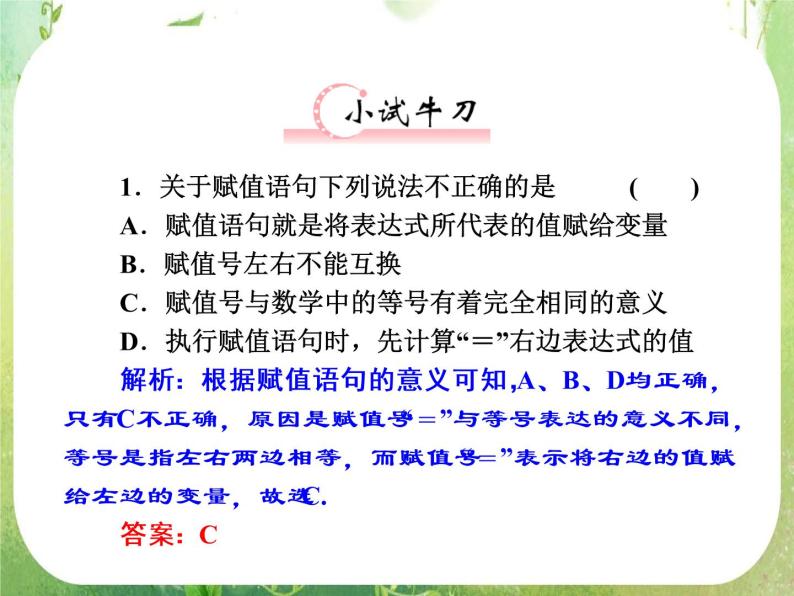 小试牛刀

1．关于赋值语句下列说法不正确的是　　（　　）
A．赋值语句就是将表达式所代表的值赋给变量
B．赋值号左右不能互换
C．赋值号与数学中的等号有着完全相同的意义
D．执行赋值语句时，先计算“＝”右边表达式的值

解析：根据赋值语句的意义可知,A、B、D均正确，只有C不正确，原因是赋值号＝”与等号表达的意义不同，等号是指左右两边相等，而赋值号=”表示将右边的值赋给左边的变量，故选C.

答案：C